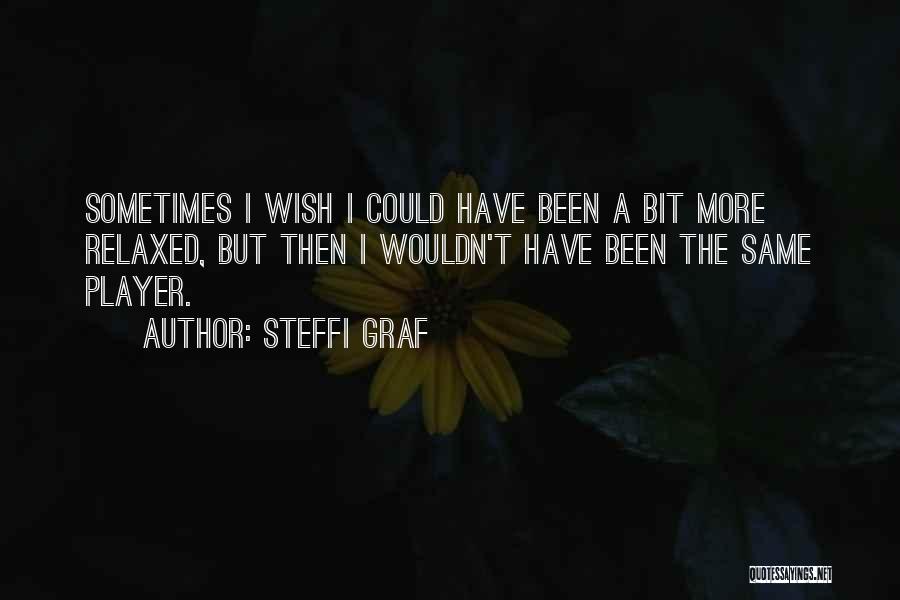 SOMETIMES I WISH I COULD HAVE BEEN A BIT MORE RELAXED, BUT THEN I WOULDN'T HAVE BEEN THE SAME PLAYER.

AUTHOR: STEFFI GRAF

QUOTESSAYINGS.NET